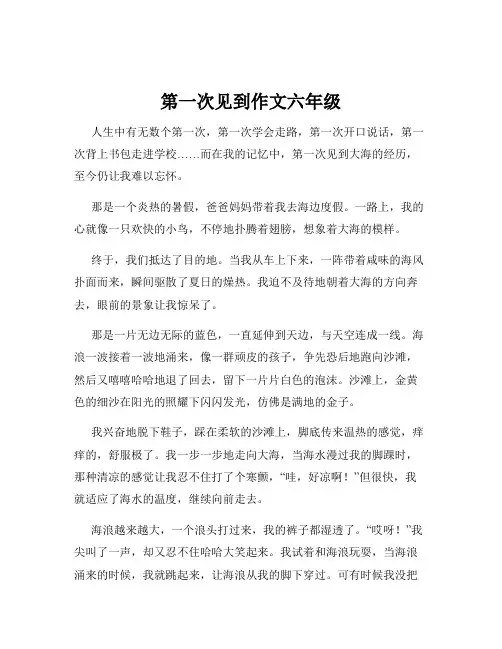 第一次见到作文六年级

人生中有无数个第一次，第一次学会走路，第一次开口说话，第一次背上书包走进学校……而在我的记忆中，第一次见到大海的经历，至今仍让我难以忘怀。

那是一个炎热的暑假，爸爸妈妈带着我去海边度假。一路上，我的心就像一只欢快的小鸟，不停地扑腾着翅膀，想象着大海的模样。

终于，我们抵达了目的地。当我从车上下来，一阵带着咸味的海风扑面而来，瞬间驱散了夏日的燥热。我迫不及待地朝着大海的方向奔去，眼前的景象让我惊呆了。

那是一片无边无际的蓝色，一直延伸到天边，与天空连成一线。海浪一波接着一波地涌来，像一群顽皮的孩子，争先恐后地跑向沙滩，然后又嘻嘻哈哈地退了回去，留下一片片白色的泡沫。沙滩上，金黄色的细沙在阳光的照耀下闪闪发光，仿佛是满地的金子。

我兴奋地脱下鞋子，踩在柔软的沙滩上，脚底传来温热的感觉，痒痒的，舒服极了。我一步一步地走向大海，当海水漫过我的脚踝时，那种清凉的感觉让我忍不住打了个寒颤，“哇，好凉啊！”但很快，我就适应了海水的温度，继续向前走去。

海浪越来越大，一个浪头打过来，我的裤子都湿透了。“哎呀！”我尖叫了一声，却又忍不住哈哈大笑起来。我试着和海浪玩耍，当海浪涌来的时候，我就跳起来，让海浪从我的脚下穿过。可有时候我没把